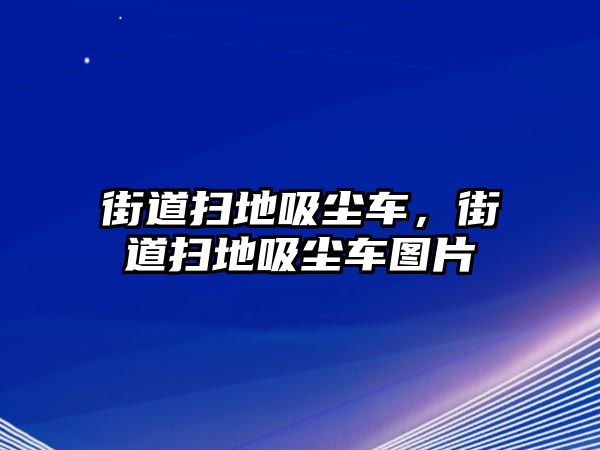 街道扫地吸尘车，街道扫地吸尘车图片